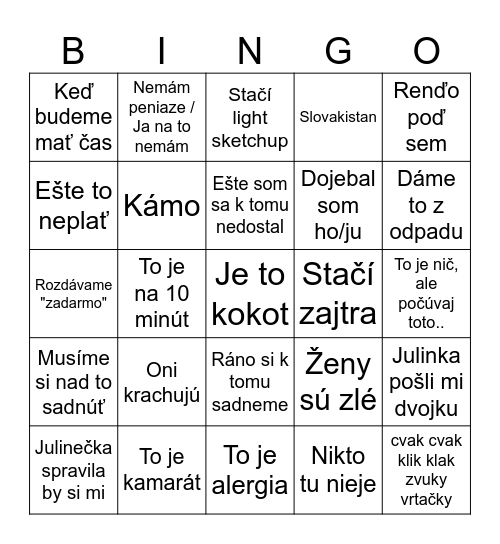 | B | I | N | G | O |
|---|---|---|---|---|
| Keď budeme mať čas | Nemám peniaze / Ja na to nemám | Stačí light sketchup | Slovakistan | Renďo poď sem |
| Ešte to neplať | Kámo | Ešte som sa k tomu nedostal | Dojebal som ho/ju | Dáme to z odpadu |
| Rozdávame "zadarmo" | To je na 10 minút | Je to kokot | Stačí zajtra | To je nič, ale počúvaj toto.. |
| Musíme si nad to sadnúť | Oni krachujú | Ráno si k tomu sadneme | Ženy sú zlé | Julinka pošli mi dvojku |
| Julinečka spravila by si mi | To je kamarát | To je alergia | Nikto tu nieje | cvak cvak klik klak zvuky vrtačky |